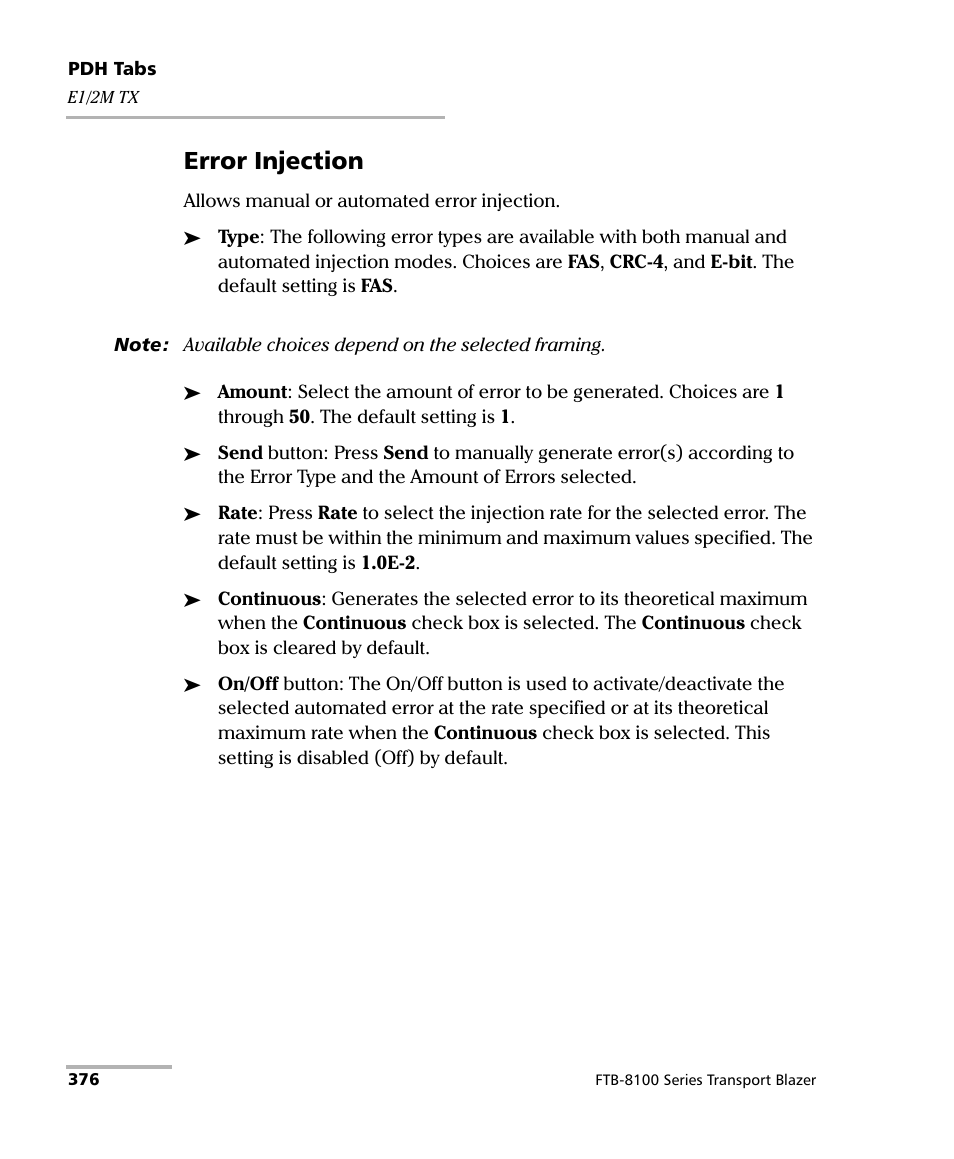 PDH Tabs
E1/2M TX

Error Injection

Allows manual or automated error injection.

➤ Type: The following error types are available with both manual and automated injection modes. Choices are FAS, CRC-4, and E-bit. The default setting is FAS.

Note: Available choices depend on the selected framing.

➤ Amount: Select the amount of error to be generated. Choices are 1 through 50. The default setting is 1.

➤ Send button: Press Send to manually generate error(s) according to the Error Type and the Amount of Errors selected.

➤ Rate: Press Rate to select the injection rate for the selected error. The rate must be within the minimum and maximum values specified. The default setting is 1.0E-2.

➤ Continuous: Generates the selected error to its theoretical maximum when the Continuous check box is selected. The Continuous check box is cleared by default.

➤ On/Off button: The On/Off button is used to activate/deactivate the selected automated error at the rate specified or at its theoretical maximum rate when the Continuous check box is selected. This setting is disabled (Off) by default.

376

FTB-8100 Series Transport Blazer